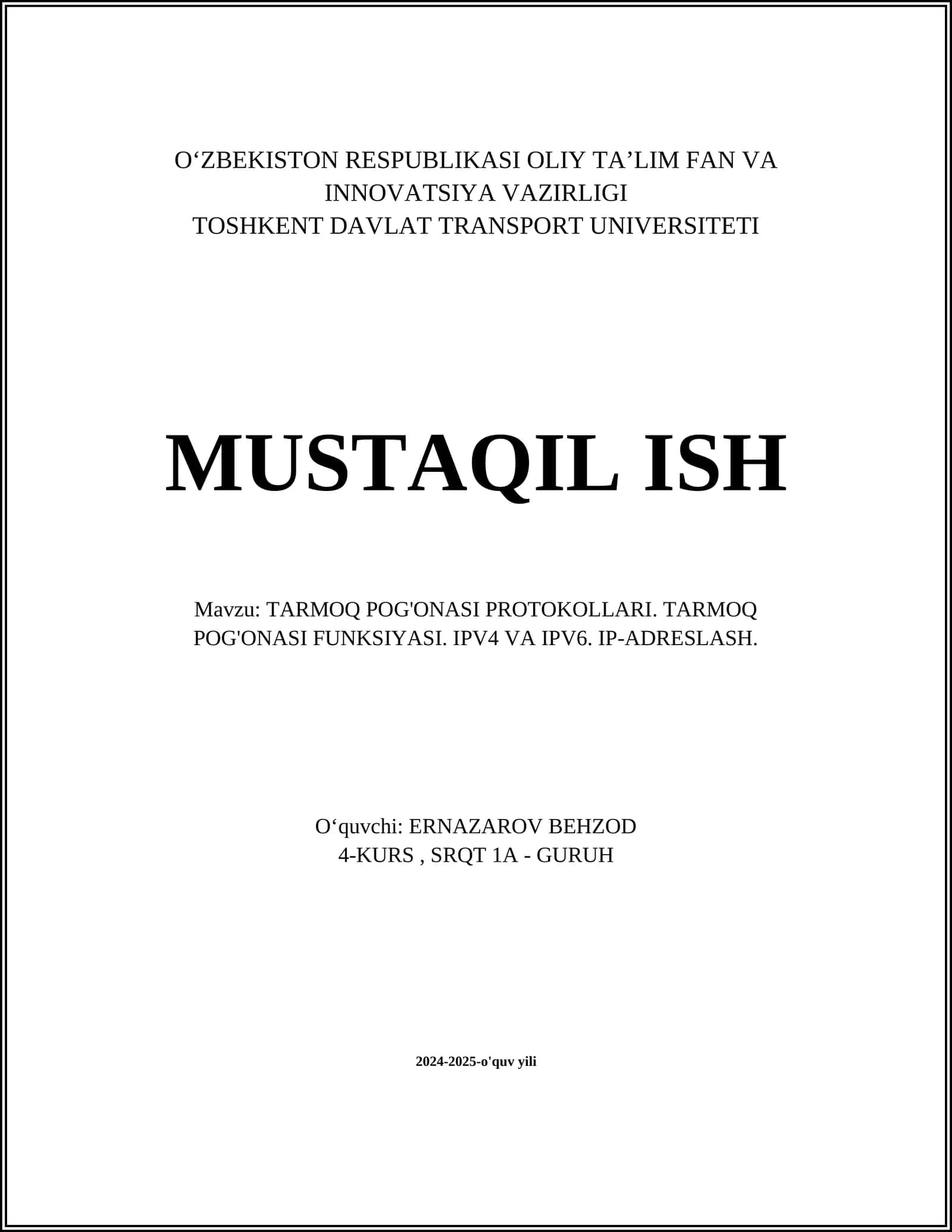 O‘ZBEKISTON RESPUBLIKASI OLIY TA’LIM FAN VA INNOVATSIYA VAZIRLIGI
TOSHKENT DAVLAT TRANSPORT UNIVERSITETI

MUSTAQIL ISH

Mavzu: TARMOQ POG'ONASI PROTOKOLLARI. TARMOQ POG'ONASI FUNKSIYASI. IPV4 VA IPV6. IP-ADRESLASH.

O‘quvchi: ERNAZAROV BEHZOD
4-KURS , SRQT 1A - GURUH

2024-2025-o'quv yili